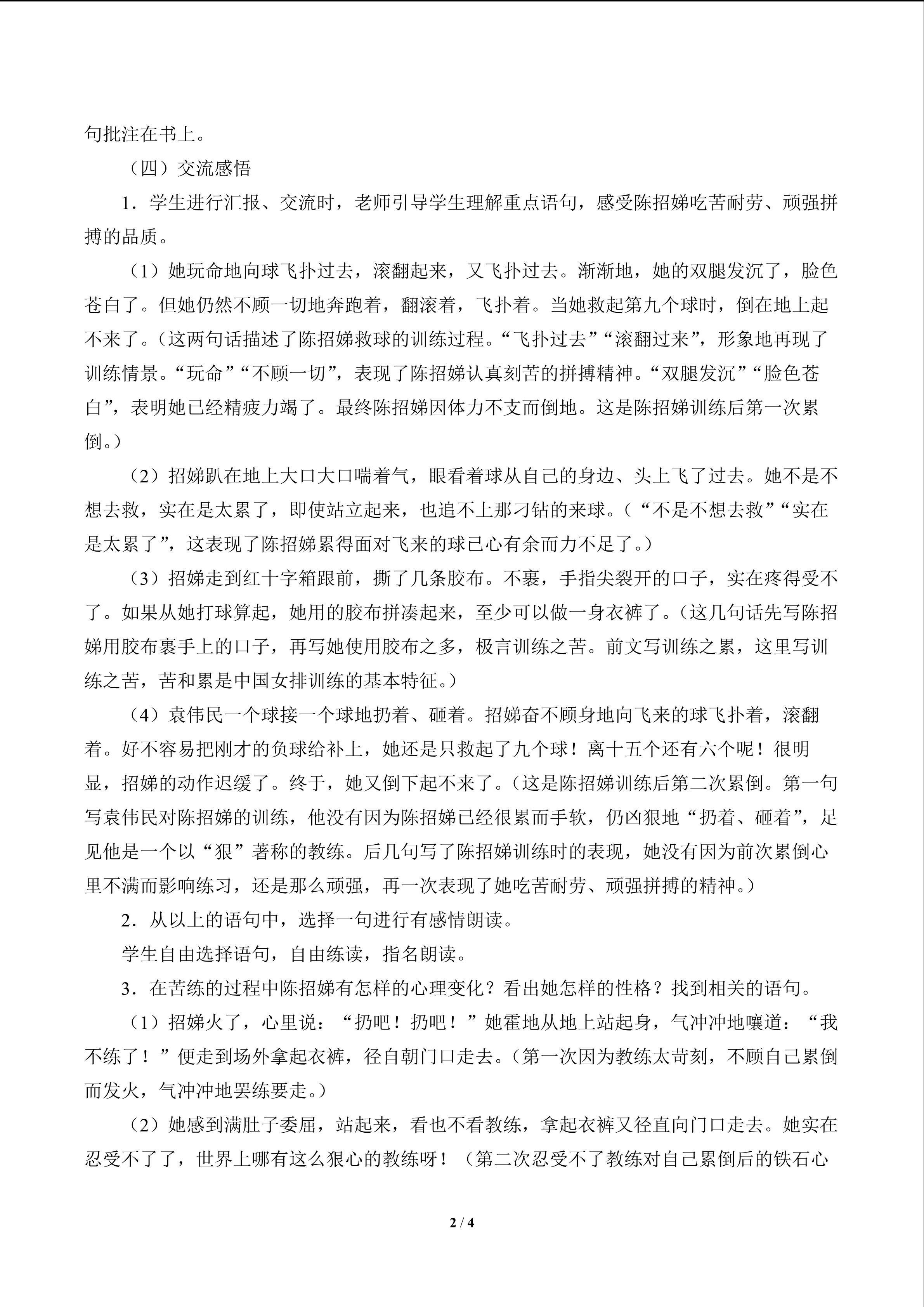 句批注在书上。

（四）交流感悟

1．学生进行汇报、交流时，老师引导学生理解重点语句，感受陈招娣吃苦耐劳、顽强拼搏的品质。

（1）她玩命地向球飞扑过去，滚翻起来，又飞扑过去。渐渐地，她的双腿发沉了，脸色苍白了。但她仍然不顾一切地奔跑着，翻滚着，飞扑着。当她救起第九个球时，倒在地上起不来了。（这两句话描述了陈招娣救球的训练过程。“飞扑过去”“滚翻过来”，形象地再现了训练情景。“玩命”“不顾一切”，表现了陈招娣认真刻苦的拼搏精神。“双腿发沉”“脸色苍白”，表明她已经精疲力竭了。最终陈招娣因体力不支而倒地。这是陈招娣训练后第一次累倒。）

（2）招娣趴在地上大口大口喘着气，眼看着球从自己的身边、头上飞了过去。她不是不想去救，实在是太累了，即使站立起来，也追不上那刁钻的来球。（“不是不想去救”“实在是太累了”，这表现了陈招娣累得面对飞来的球已心有余而力不足了。）

（3）招娣走到红十字箱跟前，撕了几条胶布。不裹，手指尖裂开的口子，实在疼得受不了。如果从她打球算起，她用的胶布拼凑起来，至少可以做一身衣裤了。（这几句话先写陈招娣用胶布裹手上的口子，再写她使用胶布之多，极言训练之苦。前文写训练之累，这里写训练之苦，苦和累是中国女排训练的基本特征。）

（4）袁伟民一个球接一个球地扔着、砸着。招娣奋不顾身地向飞来的球飞扑着，滚翻着。好不容易把刚才的负球给补上，她还是只救起了九个球！离十五个还有六个呢！很明显，招娣的动作迟缓了。终于，她又倒下起不来了。（这是陈招娣训练后第二次累倒。第一句写袁伟民对陈招娣的训练，他没有因为陈招娣已经很累而手软，仍凶狠地“扔着、砸着”，足见他是一个以“狠”著称的教练。后几句写了陈招娣训练时的表现，她没有因为前次累倒心里不满而影响练习，还是那么顽强，再一次表现了她吃苦耐劳、顽强拼搏的精神。）

2．从以上的语句中，选择一句进行有感情朗读。

学生自由选择语句，自由练读，指名朗读。

3．在苦练的过程中陈招娣有怎样的心理变化？看出她怎样的性格？找到相关的语句。

（1）招娣火了，心里说：“扔吧！扔吧！”她霍地从地上站起身，气冲冲地嚷道：“我不练了！”便走到场外拿起衣裤，径自朝门口走去。（第一次因为教练太苛刻，不顾自己累倒而发火，气冲冲地罢练要走。）

（2）她感到满肚子委屈，站起来，看也不看教练，拿起衣裤又径直向门口走去。她实在忍受不了了，世界上哪有这么狠心的教练呀！（第二次忍受不了教练对自己累倒后的铁石心

2 / 4